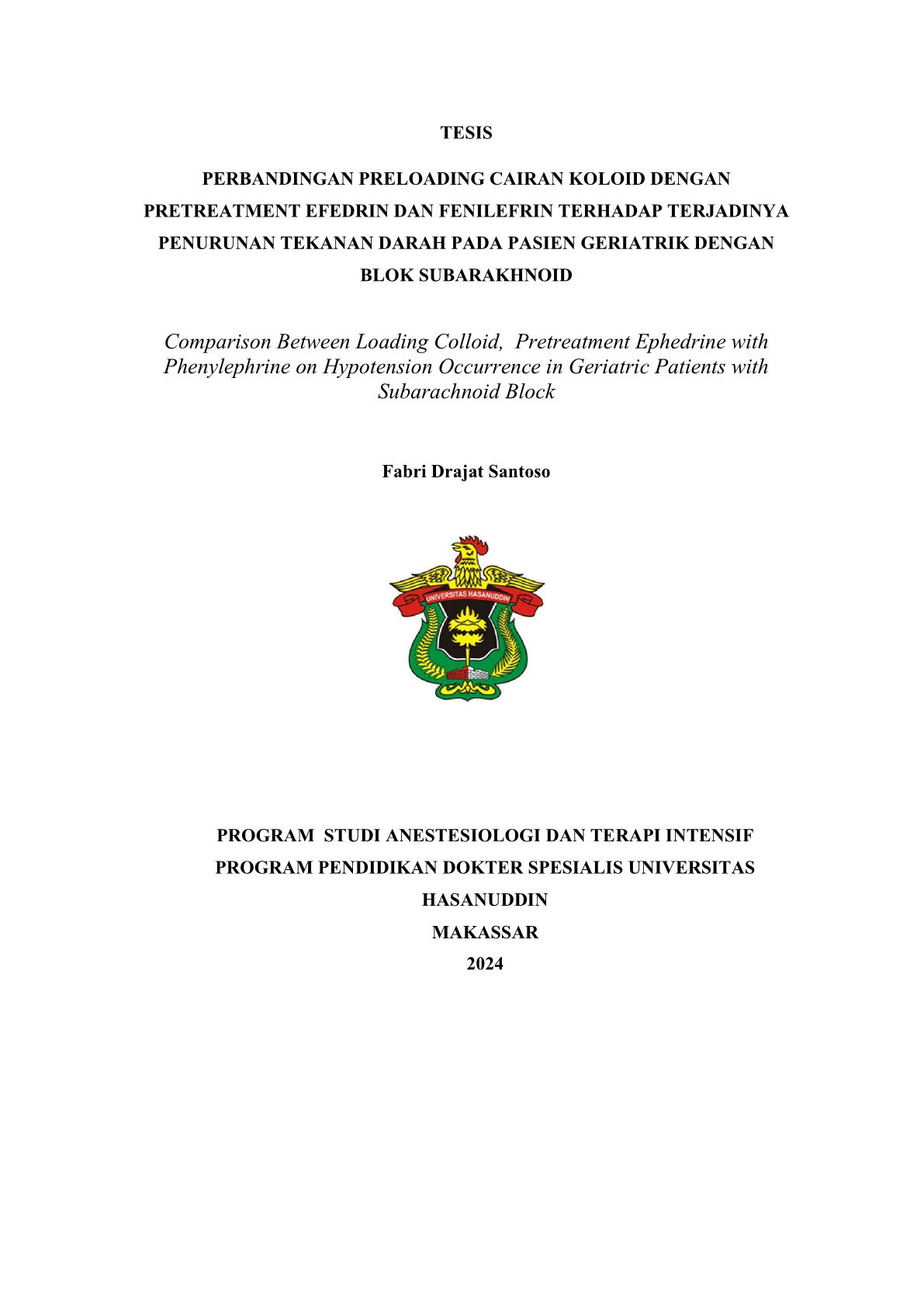 TESIS

PERBANDINGAN PRELOADING CAIRAN KOLOID DENGAN PRETREATMENT EFEDRIN DAN FENILEFRIN TERHADAP TERJADINYA PENURUNAN TEKANAN DARAH PADA PASIEN GERIATRIK DENGAN BLOK SUBARAKHNOID

Comparison Between Loading Colloid, Pretreatment Ephedrine with Phenylephrine on Hypotension Occurrence in Geriatric Patients with Subarachnoid Block

Fabri Drajat Santoso

UNIVERSITAS HASANUDDIN

PROGRAM STUDI ANESTESIOLOGI DAN TERAPI INTENSIF
PROGRAM PENDIDIKAN DOKTER SPESIALIS UNIVERSITAS HASANUDDIN
MAKASSAR
2024